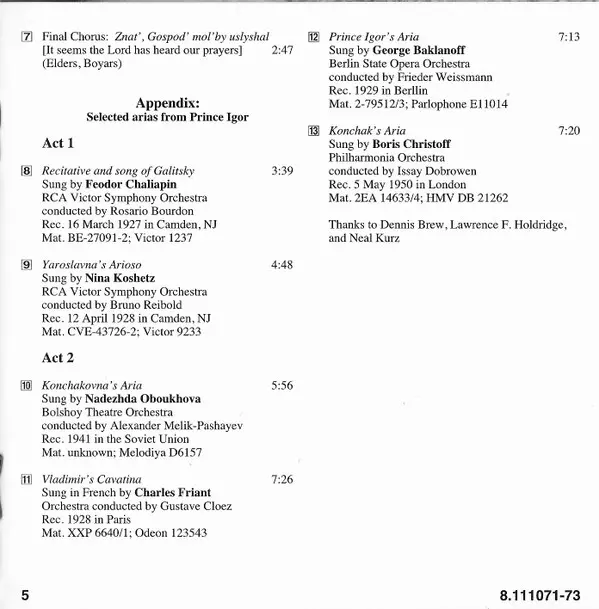 7 Final Chorus: Znat', Gospod' mol'by uslyshal
[It seems the Lord has heard our prayers] 2:47
(Elders, Boyars)

Appendix:
Selected arias from Prince Igor

Act 1

8 Recitative and song of Galitsky 3:39
Sung by Feodor Chaliapin
RCA Victor Symphony Orchestra
conducted by Rosario Bourdon
Rec. 16 March 1927 in Camden, NJ
Mat. BE-27091-2; Victor 1237

9 Yaroslavna's Arioso 4:48
Sung by Nina Koshetz
RCA Victor Symphony Orchestra
conducted by Bruno Reibold
Rec. 12 April 1928 in Camden, NJ
Mat. CVE-43726-2; Victor 9233

Act 2

10 Konchakovna's Aria 5:56
Sung by Nadezhda Oboukhova
Bolshoy Theatre Orchestra
conducted by Alexander Melik-Pashayev
Rec. 1941 in the Soviet Union
Mat. unknown; Melodiya D6157

11 Vladimir's Cavatina 7:26
Sung in French by Charles Friant
Orchestra conducted by Gustave Cloez
Rec. 1928 in Paris
Mat. XXP 6640/1; Odeon 123543

12 Prince Igor's Aria 7:13
Sung by George Baklanoff
Berlin State Opera Orchestra
conducted by Frieder Weissmann
Rec. 1929 in Berllin
Mat. 2-79512/3; Parlophone E11014

13 Konchak's Aria 7:20
Sung by Boris Christoff
Philharmonia Orchestra
conducted by Issay Dobrowen
Rec. 5 May 1950 in London
Mat. 2EA 14633/4; HMV DB 21262

Thanks to Dennis Brew, Lawrence F. Holdridge, and Neal Kurz

5

8.111071-73